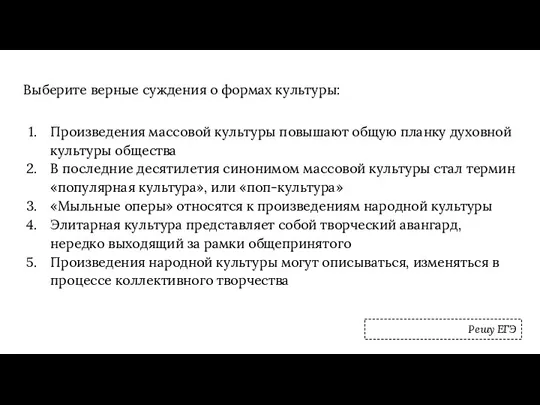 Выберите верные суждения о формах культуры:

1. Произведения массовой культуры повышают общую планку духовной культуры общества
2. В последние десятилетия синонимом массовой культуры стал термин «популярная культура», или «поп-культура»
3. «Мыльные оперы» относятся к произведениям народной культуры
4. Элитарная культура представляет собой творческий авангард, нередко выходящий за рамки общепринятого
5. Произведения народной культуры могут описываться, изменяться в процессе коллективного творчества

Решу ЕГЭ